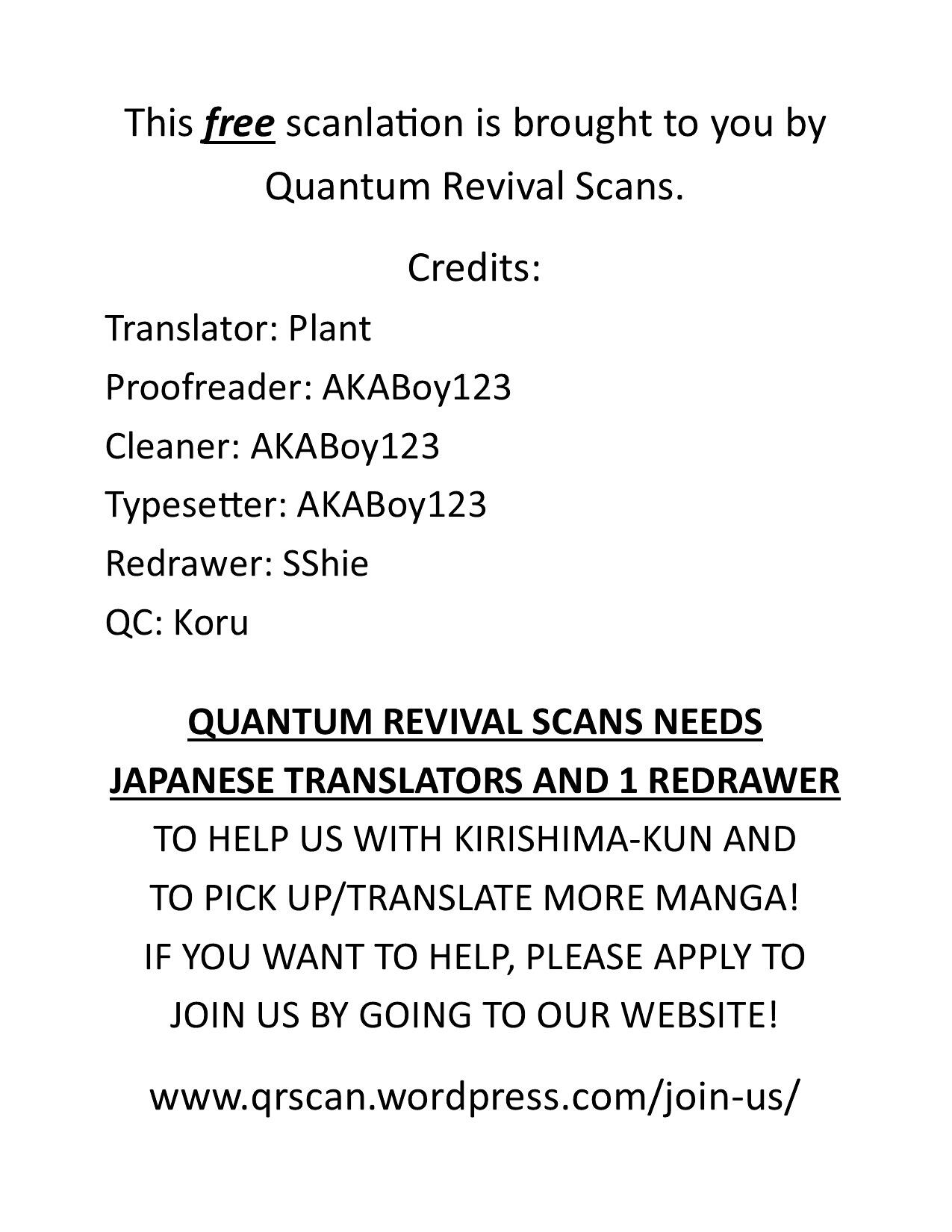 This free scanlation is brought to you by Quantum Revival Scans.

Credits:

Translator: Plant
Proofreader: AKABoy123
Cleaner: AKABoy123
Typesetter: AKABoy123
Redrawer: SShie
QC: Koru

QUANTUM REVIVAL SCANS NEEDS JAPANESE TRANSLATORS AND 1 REDRAWER TO HELP US WITH KIRISHIMA-KUN AND TO PICK UP/TRANSLATE MORE MANGA! IF YOU WANT TO HELP, PLEASE APPLY TO JOIN US BY GOING TO OUR WEBSITE!

www.qrscan.wordpress.com/join-us/